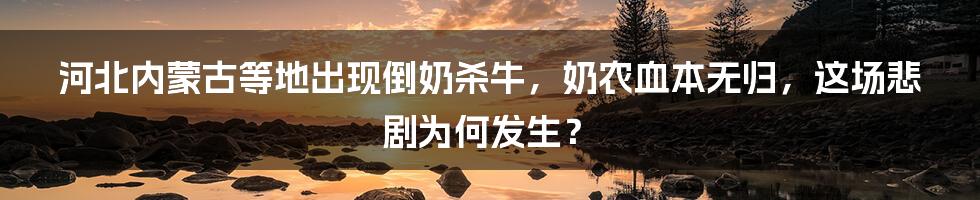 河北内蒙古等地出现倒奶杀牛，奶农血本无归，这场悲剧为何发生？